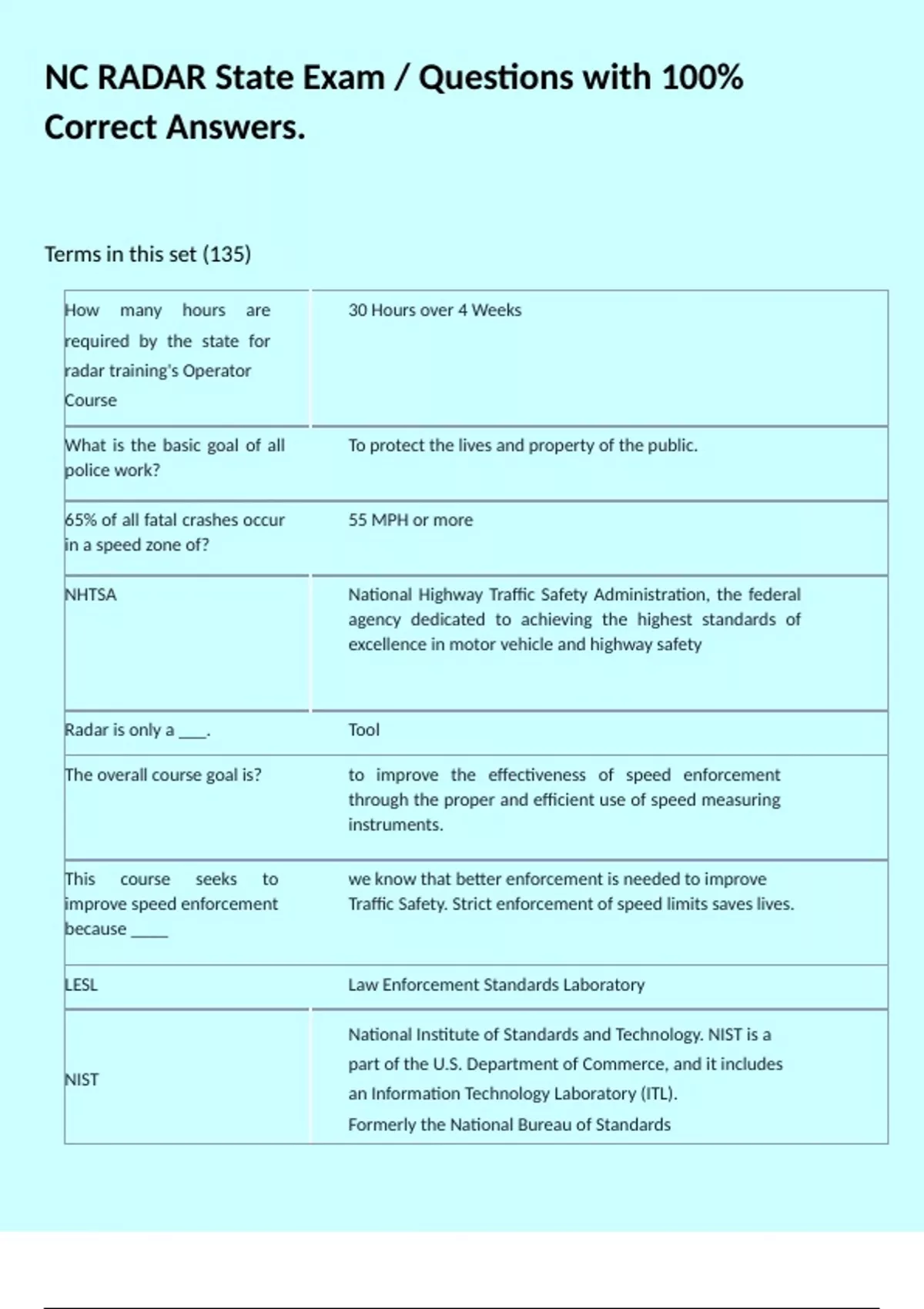 NC RADAR State Exam / Questions with 100% Correct Answers.

Terms in this set (135)

| | |
|---|---|
| How many hours are required by the state for radar training's Operator Course | 30 Hours over 4 Weeks |
| What is the basic goal of all police work? | To protect the lives and property of the public. |
| 65% of all fatal crashes occur in a speed zone of? | 55 MPH or more |
| NHTSA | National Highway Traffic Safety Administration, the federal agency dedicated to achieving the highest standards of excellence in motor vehicle and highway safety |
| Radar is only a ____. | Tool |
| The overall course goal is? | to improve the effectiveness of speed enforcement through the proper and efficient use of speed measuring instruments. |
| This course seeks to improve speed enforcement because _____ | we know that better enforcement is needed to improve Traffic Safety. Strict enforcement of speed limits saves lives. |
| LESL | Law Enforcement Standards Laboratory |
| NIST | National Institute of Standards and Technology. NIST is a part of the U.S. Department of Commerce, and it includes an Information Technology Laboratory (ITL). Formerly the National Bureau of Standards |